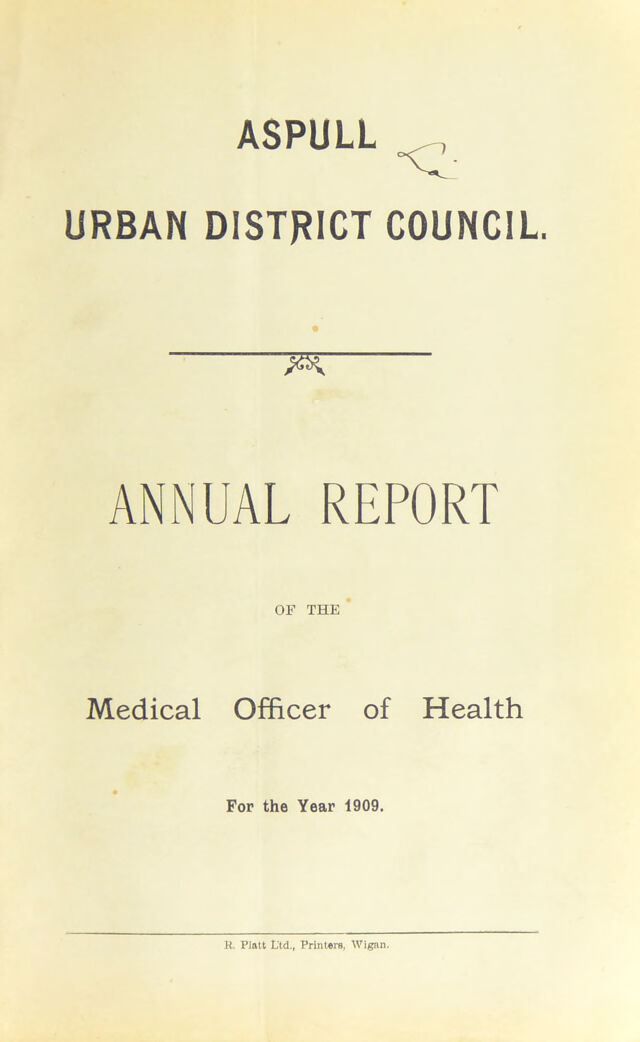 ASPULL

URBAN DISTRICT COUNCIL.

ANNUAL REPORT

OF THE

Medical Officer of Health

For the Year 1909.

R. Platt L'td., Printers, Wigan.